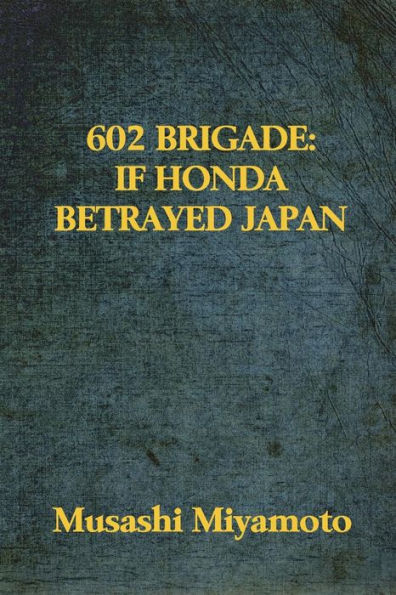 602 BRIGADE:
IF HONDA
BETRAYED JAPAN

Musashi Miyamoto